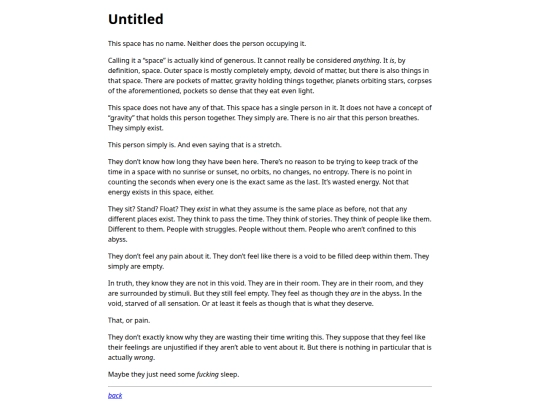 Untitled

This space has no name. Neither does the person occupying it.

Calling it a "space" is actually kind of generous. It cannot really be considered anything. It is, by definition, space. Outer space is mostly completely empty, devoid of matter, but there is also things in that space. There are pockets of matter, gravity holding things together, planets orbiting stars, corpses of the aforementioned, pockets so dense that they eat even light.

This space does not have any of that. This space has a single person in it. It does not have a concept of "gravity" that holds this person together. They simply are. There is no air that this person breathes. They simply exist.

This person simply is. And even saying that is a stretch.

They don't know how long they have been here. There's no reason to be trying to keep track of the time in a space with no sunrise or sunset, no orbits, no changes, no entropy. There is no point in counting the seconds when every one is the exact same as the last. It's wasted energy. Not that energy exists in this space, either.

They sit? Stand? Float? They exist in what they assume is the same place as before, not that any different places exist. They think to pass the time. They think of stories. They think of people like them. Different to them. People with struggles. People without them. People who aren't confined to this abyss.

They don't feel any pain about it. They don't feel like there is a void to be filled deep within them. They simply are empty.

In truth, they know they are not in this void. They are in their room. They are in their room, and they are surrounded by stimuli. But they still feel empty. They feel as though they are in the abyss. In the void, starved of all sensation. Or at least it feels as though that is what they deserve.

That, or pain.

They don't exactly know why they are wasting their time writing this. They suppose that they feel like their feelings are unjustified if they aren't able to vent about it. But there is nothing in particular that is actually wrong.

Maybe they just need some fucking sleep.

back